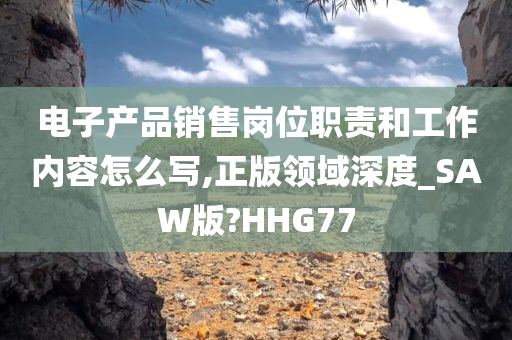 电子产品销售岗位职责和工作内容怎么写,正版领域深度_SAW版?HHG77